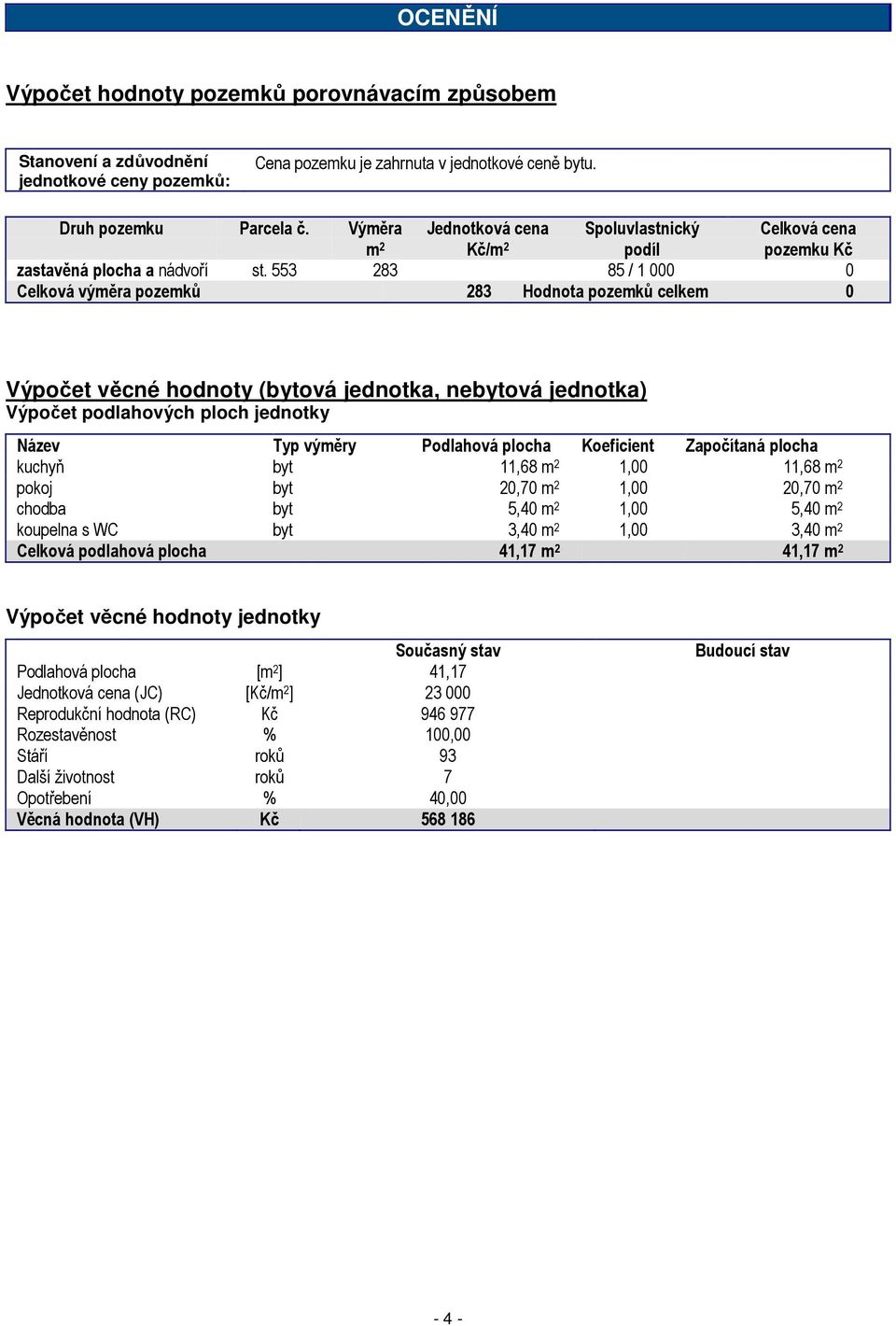 OCENĚNÍ

Výpočet hodnoty pozemků porovnávacím způsobem

| Stanovení a zdůvodnění jednotkové ceny pozemků: | Cena pozemku je zahrnuta v jednotkové ceně bytu. |
|---|---|

| Druh pozemku | Parcela č. | Výměra $m^2$ | Jednotková cena Kč/$m^2$ | Spoluvlastnický podíl | Celková cena pozemku Kč |
|---|---|---|---|---|---|
| zastavěná plocha a nádvoří | st. 553 | 283 | | 85 / 1 000 | 0 |
| Celková výměra pozemků | | | 283 | Hodnota pozemků celkem | 0 |

Výpočet věcné hodnoty (bytová jednotka, nebytová jednotka)
Výpočet podlahových ploch jednotky

| Název | Typ výměry | Podlahová plocha | Koeficient | Započítaná plocha |
|---|---|---|---|---|
| kuchyň | byt | 11,68 $m^2$ | 1,00 | 11,68 $m^2$ |
| pokoj | byt | 20,70 $m^2$ | 1,00 | 20,70 $m^2$ |
| chodba | byt | 5,40 $m^2$ | 1,00 | 5,40 $m^2$ |
| koupelna s WC | byt | 3,40 $m^2$ | 1,00 | 3,40 $m^2$ |
| Celková podlahová plocha | | 41,17 $m^2$ | | 41,17 $m^2$ |

Výpočet věcné hodnoty jednotky

| | | Současný stav | Budoucí stav |
|---|---|---|---|
| Podlahová plocha | [$m^2$] | 41,17 | |
| Jednotková cena (JC) | [Kč/$m^2$] | 23 000 | |
| Reprodukční hodnota (RC) | Kč | 946 977 | |
| Rozestavěnost | % | 100,00 | |
| Stáří | roků | 93 | |
| Další životnost | roků | 7 | |
| Opotřebení | % | 40,00 | |
| Věcná hodnota (VH) | Kč | 568 186 | |

- 4 -